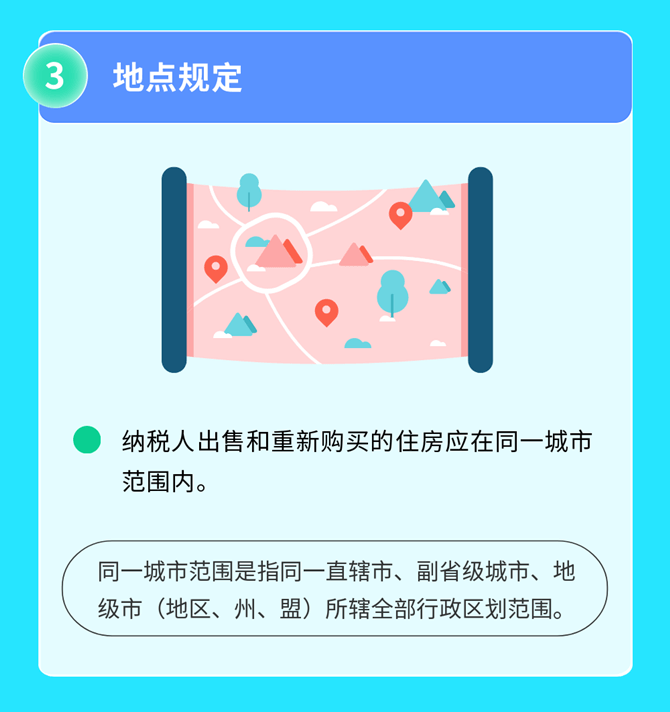 3 地点规定

纳税人出售和重新购买的住房应在同一城市范围内。

同一城市范围是指同一直辖市、副省级城市、地级市（地区、州、盟）所辖全部行政区划范围。